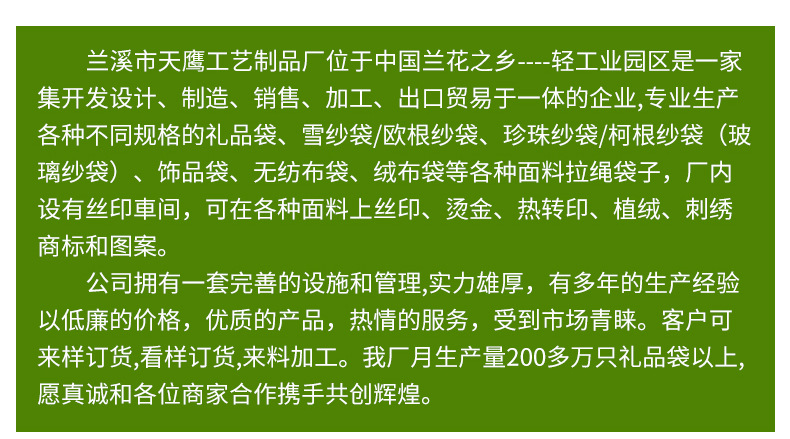 兰溪市天鹰工艺制品厂位于中国兰花之乡----轻工业园区是一家集开发设计、制造、销售、加工、出口贸易于一体的企业,专业生产各种不同规格的礼品袋、雪纱袋/欧根纱袋、珍珠纱袋/柯根纱袋（玻璃纱袋）、饰品袋、无纺布袋、绒布袋等各种面料拉绳袋子，厂内设有丝印車间，可在各种面料上丝印、烫金、热转印、植绒、刺绣商标和图案。

公司拥有一套完善的设施和管理,实力雄厚，有多年的生产经验以低廉的价格，优质的产品，热情的服务，受到市场青睐。客户可来样订货,看样订货,来料加工。我厂月生产量200多万只礼品袋以上,愿真诚和各位商家合作携手共创辉煌。